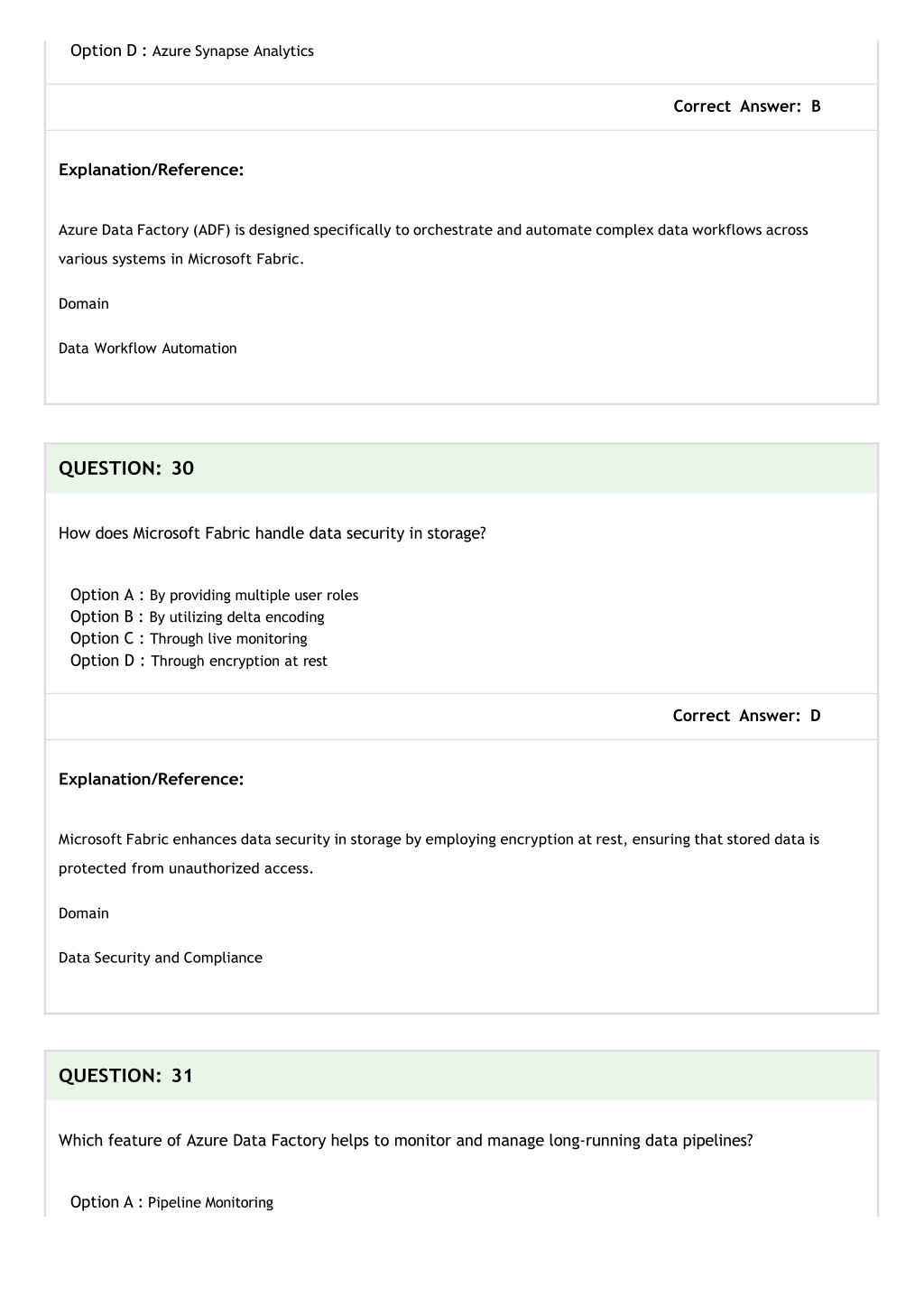 Option D : Azure Synapse Analytics

Correct Answer: B

Explanation/Reference:

Azure Data Factory (ADF) is designed specifically to orchestrate and automate complex data workflows across various systems in Microsoft Fabric.

Domain

Data Workflow Automation

QUESTION: 30

How does Microsoft Fabric handle data security in storage?

Option A : By providing multiple user roles
Option B : By utilizing delta encoding
Option C : Through live monitoring
Option D : Through encryption at rest

Correct Answer: D

Explanation/Reference:

Microsoft Fabric enhances data security in storage by employing encryption at rest, ensuring that stored data is protected from unauthorized access.

Domain

Data Security and Compliance

QUESTION: 31

Which feature of Azure Data Factory helps to monitor and manage long-running data pipelines?

Option A : Pipeline Monitoring